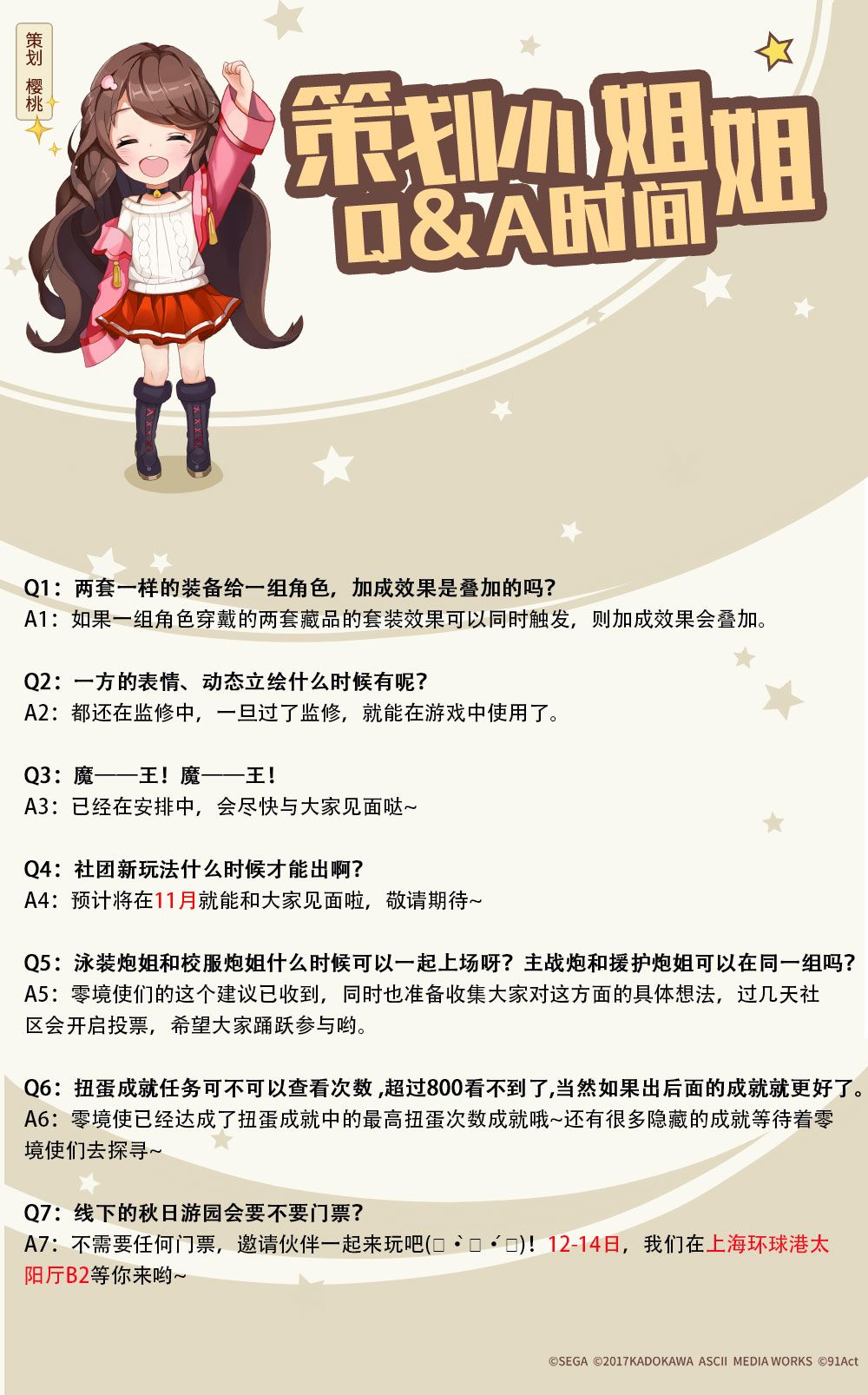 策划
樱桃

策划小姐姐
Q&A时间

Q1：两套一样的装备给一组角色，加成效果是叠加的吗？
A1：如果一组角色穿戴的两套藏品的套装效果可以同时触发，则加成效果会叠加。

Q2：一方的表情、动态立绘什么时候有呢？
A2：都还在监修中，一旦过了监修，就能在游戏中使用了。

Q3：魔——王！魔——王！
A3：已经在安排中，会尽快与大家见面哒~

Q4：社团新玩法什么时候才能出啊？
A4：预计将在11月就能和大家见面啦，敬请期待~

Q5：泳装炮姐和校服炮姐什么时候可以一起上场呀？主战炮和援护炮姐可以在同一组吗？
A5：零境使们的这个建议已收到，同时也准备收集大家对这方面的具体想法，过几天社区会开启投票，希望大家踊跃参与哟。

Q6：扭蛋成就任务可不可以查看次数，超过800看不到了，当然如果出后面的成就就更好了。
A6：零境使已经达成了扭蛋成就中的最高扭蛋次数成就哦~还有很多隐藏的成就等待着零境使们去探寻~

Q7：线下的秋日游园会要不要门票？
A7：不需要任何门票，邀请伙伴一起来玩吧(□•̀□•́□)！12-14日，我们在上海环球港太阳厅B2等你来哟~

©SEGA ©2017KADOKAWA ASCII MEDIA WORKS ©91Act